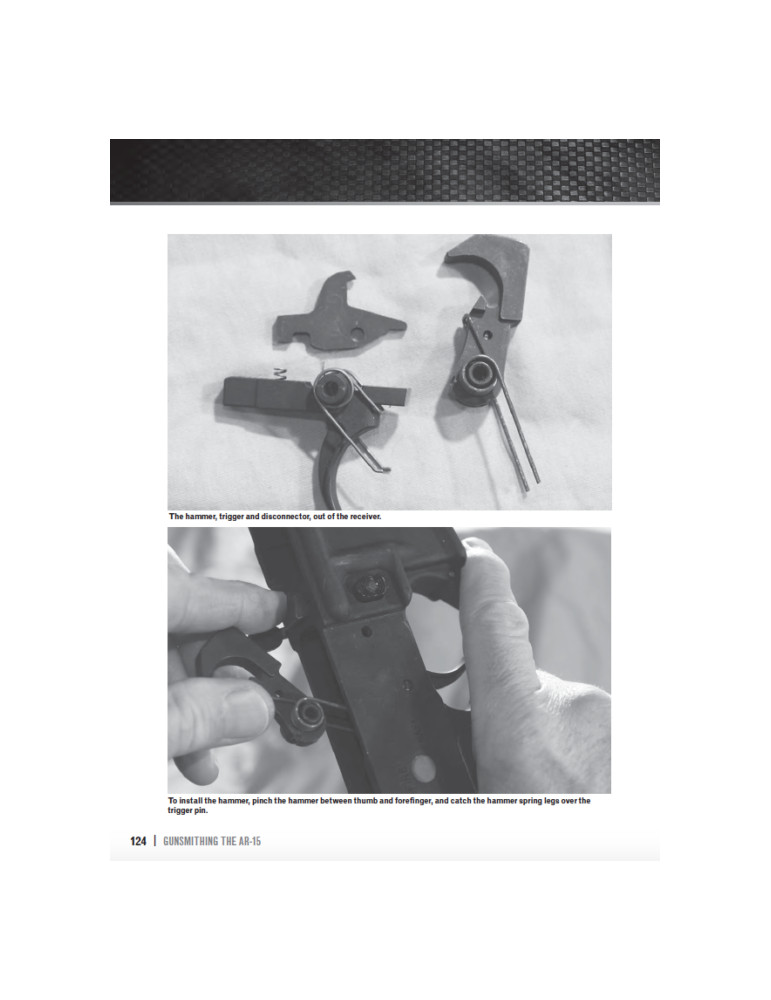 The hammer, trigger and disconnector, out of the receiver.

To install the hammer, pinch the hammer between thumb and forefinger, and catch the hammer spring legs over the trigger pin.

124 | GUNSMITHING THE AR-15